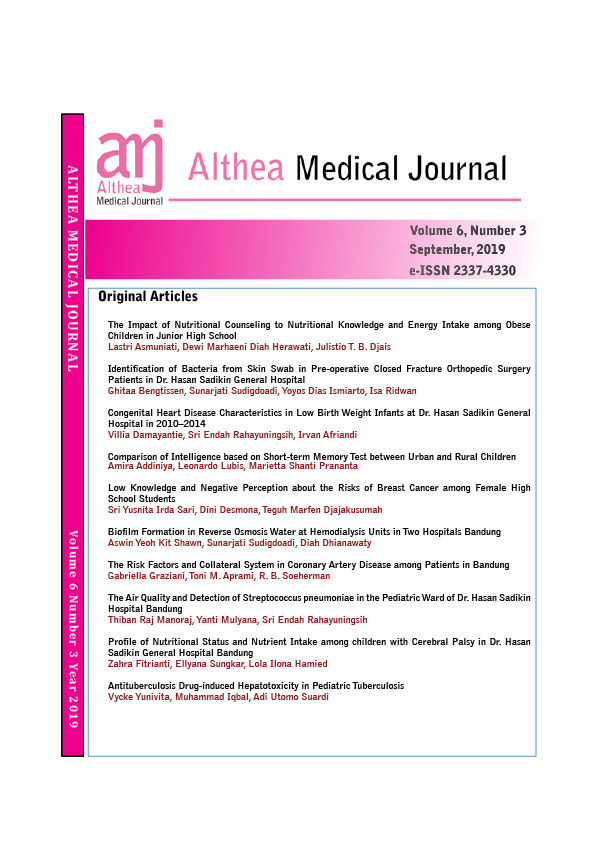 ALTHEA MEDICAL JOURNAL

Volume 6 Number 3 Year 2019

amj
Althea
Medical Journal

Althea Medical Journal

Volume 6, Number 3
September, 2019
e-ISSN 2337-4330

Original Articles

The Impact of Nutritional Counseling to Nutritional Knowledge and Energy Intake among Obese Children in Junior High School
Lastri Asmuniati, Dewi Marhaeni Diah Herawati, Julistio T. B. Djais

Identification of Bacteria from Skin Swab in Pre-operative Closed Fracture Orthopedic Surgery Patients in Dr. Hasan Sadikin General Hospital
Ghitaa Bengtissen, Sunarjati Sudigdoadi, Yoyos Dias Ismiarto, Isa Ridwan

Congenital Heart Disease Characteristics in Low Birth Weight Infants at Dr. Hasan Sadikin General Hospital in 2010–2014
Villia Damayantie, Sri Endah Rahayuningsih, Irvan Afriandi

Comparison of Intelligence based on Short-term Memory Test between Urban and Rural Children
Amira Addiniya, Leonardo Lubis, Marietta Shanti Prananta

Low Knowledge and Negative Perception about the Risks of Breast Cancer among Female High School Students
Sri Yusnita Irda Sari, Dini Desmona, Teguh Marfen Djajakusumah

Biofilm Formation in Reverse Osmosis Water at Hemodialysis Units in Two Hospitals Bandung
Aswin Yeoh Kit Shawn, Sunarjati Sudigdoadi, Diah Dhianawaty

The Risk Factors and Collateral System in Coronary Artery Disease among Patients in Bandung
Gabriella Graziani, Toni M. Aprami, R. B. Soeherman

The Air Quality and Detection of Streptococcus pneumoniae in the Pediatric Ward of Dr. Hasan Sadikin Hospital Bandung
Thiban Raj Manoraj, Yanti Mulyana, Sri Endah Rahayuningsih

Profile of Nutritional Status and Nutrient Intake among children with Cerebral Palsy in Dr. Hasan Sadikin General Hospital Bandung
Zahra Fitrianti, Ellyana Sungkar, Lola Ilona Hamied

Antituberculosis Drug-induced Hepatotoxicity in Pediatric Tuberculosis
Vycke Yunivita, Muhammad Iqbal, Adi Utomo Suardi